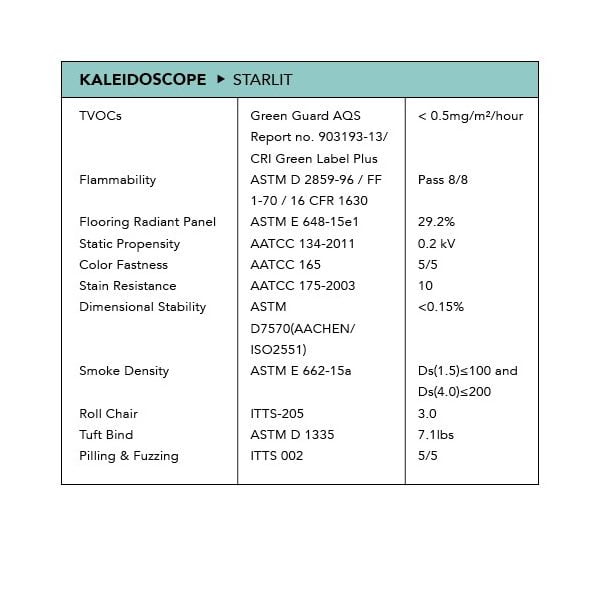 KALEIDOSCOPE ▸ STARLIT

| | | |
|---|---|---|
| TVOCs | Green Guard AQS Report no. 903193-13/ CRI Green Label Plus | < 0.5mg/m²/hour |
| Flammability | ASTM D 2859-96 / FF 1-70 / 16 CFR 1630 | Pass 8/8 |
| Flooring Radiant Panel | ASTM E 648-15e1 | 29.2% |
| Static Propensity | AATCC 134-2011 | 0.2 kV |
| Color Fastness | AATCC 165 | 5/5 |
| Stain Resistance | AATCC 175-2003 | 10 |
| Dimensional Stability | ASTM D7570(AACHEN/ ISO2551) | <0.15% |
| Smoke Density | ASTM E 662-15a | Ds(1.5)≤100 and Ds(4.0)≤200 |
| Roll Chair | ITTS-205 | 3.0 |
| Tuft Bind | ASTM D 1335 | 7.1lbs |
| Pilling & Fuzzing | ITTS 002 | 5/5 |